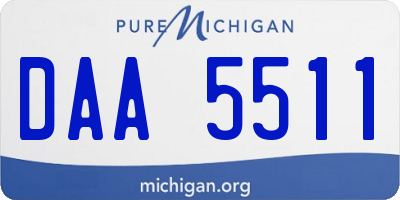 PURE MICHIGAN

DAA 5511

michigan.org